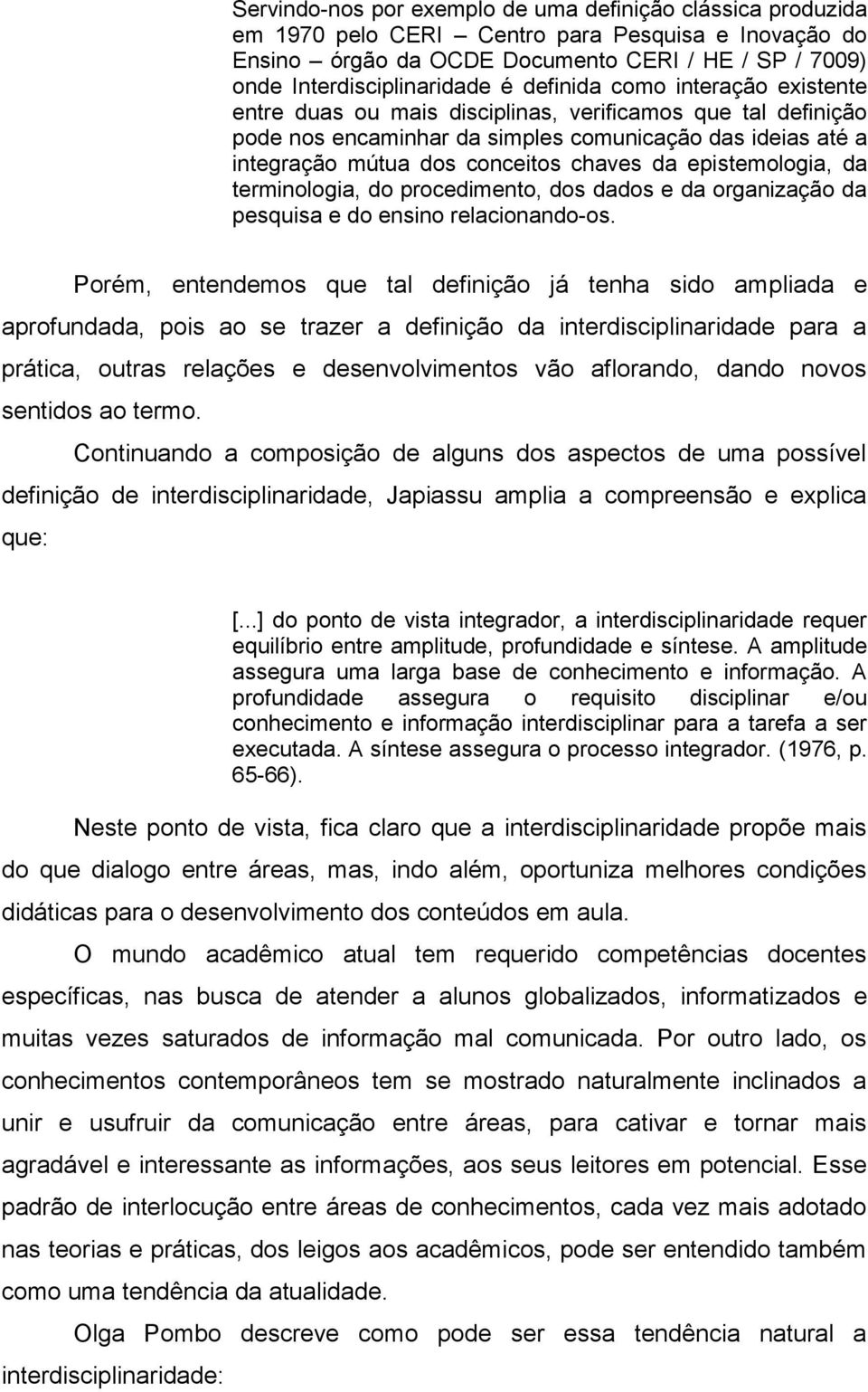 Servindo-nos por exemplo de uma definição clássica produzida em 1970 pelo CERI – Centro para Pesquisa e Inovação do Ensino – órgão da OCDE Documento CERI / HE / SP / 7009) onde Interdisciplinaridade é definida como interação existente entre duas ou mais disciplinas, verificamos que tal definição pode nos encaminhar da simples comunicação das ideias até a integração mútua dos conceitos chaves da epistemologia, da terminologia, do procedimento, dos dados e da organização da pesquisa e do ensino relacionando-os.

Porém, entendemos que tal definição já tenha sido ampliada e aprofundada, pois ao se trazer a definição da interdisciplinaridade para a prática, outras relações e desenvolvimentos vão aflorando, dando novos sentidos ao termo.

Continuando a composição de alguns dos aspectos de uma possível definição de interdisciplinaridade, Japiassu amplia a compreensão e explica que:

[...] do ponto de vista integrador, a interdisciplinaridade requer equilíbrio entre amplitude, profundidade e síntese. A amplitude assegura uma larga base de conhecimento e informação. A profundidade assegura o requisito disciplinar e/ou conhecimento e informação interdisciplinar para a tarefa a ser executada. A síntese assegura o processo integrador. (1976, p. 65-66).

Neste ponto de vista, fica claro que a interdisciplinaridade propõe mais do que dialogo entre áreas, mas, indo além, oportuniza melhores condições didáticas para o desenvolvimento dos conteúdos em aula.

O mundo acadêmico atual tem requerido competências docentes específicas, nas busca de atender a alunos globalizados, informatizados e muitas vezes saturados de informação mal comunicada. Por outro lado, os conhecimentos contemporâneos tem se mostrado naturalmente inclinados a unir e usufruir da comunicação entre áreas, para cativar e tornar mais agradável e interessante as informações, aos seus leitores em potencial. Esse padrão de interlocução entre áreas de conhecimentos, cada vez mais adotado nas teorias e práticas, dos leigos aos acadêmicos, pode ser entendido também como uma tendência da atualidade.

Olga Pombo descreve como pode ser essa tendência natural a interdisciplinaridade: